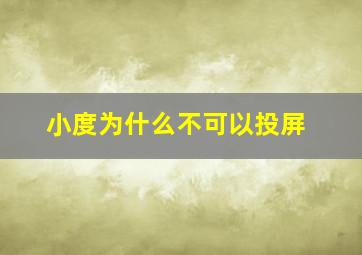 小度为什么不可以投屏